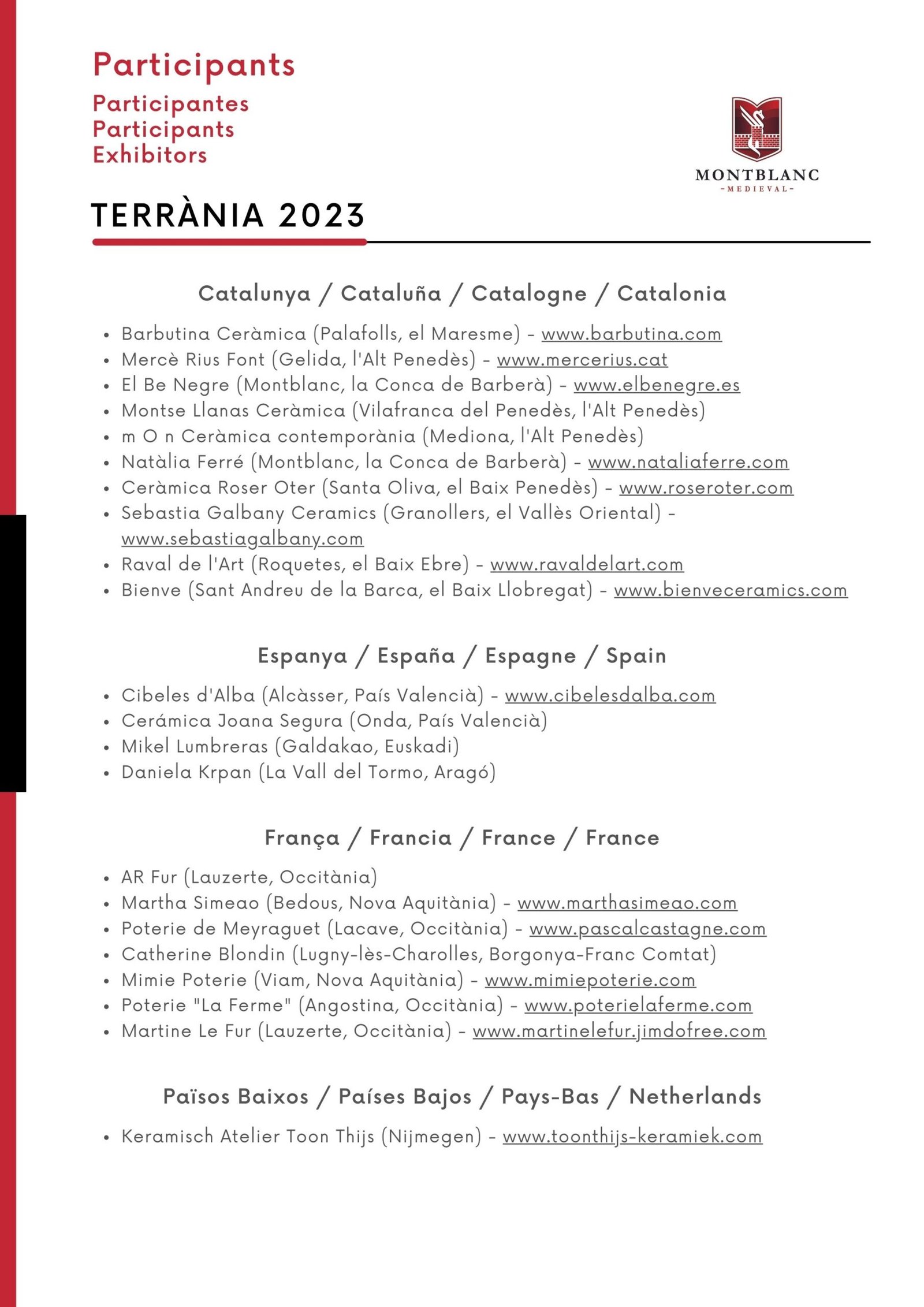 Participants

Participantes
Participants
Exhibitors

MONTBLANC
-MEDIEVAL-

TERRÀNIA 2023

Catalunya / Cataluña / Catalogne / Catalonia

- Barbutina Ceràmica (Palafolls, el Maresme) - www.barbutina.com
- Mercè Rius Font (Gelida, l'Alt Penedès) - www.mercerius.cat
- El Be Negre (Montblanc, la Conca de Barberà) - www.elbenegre.es
- Montse Llanas Ceràmica (Vilafranca del Penedès, l'Alt Penedès)
- m O n Ceràmica contemporània (Mediona, l'Alt Penedès)
- Natàlia Ferré (Montblanc, la Conca de Barberà) - www.nataliaferre.com
- Ceràmica Roser Oter (Santa Oliva, el Baix Penedès) - www.roseroter.com
- Sebastia Galbany Ceramics (Granollers, el Vallès Oriental) - www.sebastiagalbany.com
- Raval de l'Art (Roquetes, el Baix Ebre) - www.ravaldelart.com
- Bienve (Sant Andreu de la Barca, el Baix Llobregat) - www.bienveceramics.com

Espanya / España / Espagne / Spain

- Cibeles d'Alba (Alcàsser, País Valencià) - www.cibelesdalba.com
- Cerámica Joana Segura (Onda, País Valencià)
- Mikel Lumbreras (Galdakao, Euskadi)
- Daniela Krpan (La Vall del Tormo, Aragó)

França / Francia / France / France

- AR Fur (Lauzerte, Occitània)
- Martha Simeao (Bedous, Nova Aquitània) - www.marthasimeao.com
- Poterie de Meyraguet (Lacave, Occitània) - www.pascalcastagne.com
- Catherine Blondin (Lugny-lès-Charolles, Borgonya-Franc Comtat)
- Mimie Poterie (Viam, Nova Aquitània) - www.mimiepoterie.com
- Poterie "La Ferme" (Angostina, Occitània) - www.poterielaferme.com
- Martine Le Fur (Lauzerte, Occitània) - www.martinelefur.jimdofree.com

Països Baixos / Países Bajos / Pays-Bas / Netherlands

- Keramisch Atelier Toon Thijs (Nijmegen) - www.toonthijs-keramiek.com